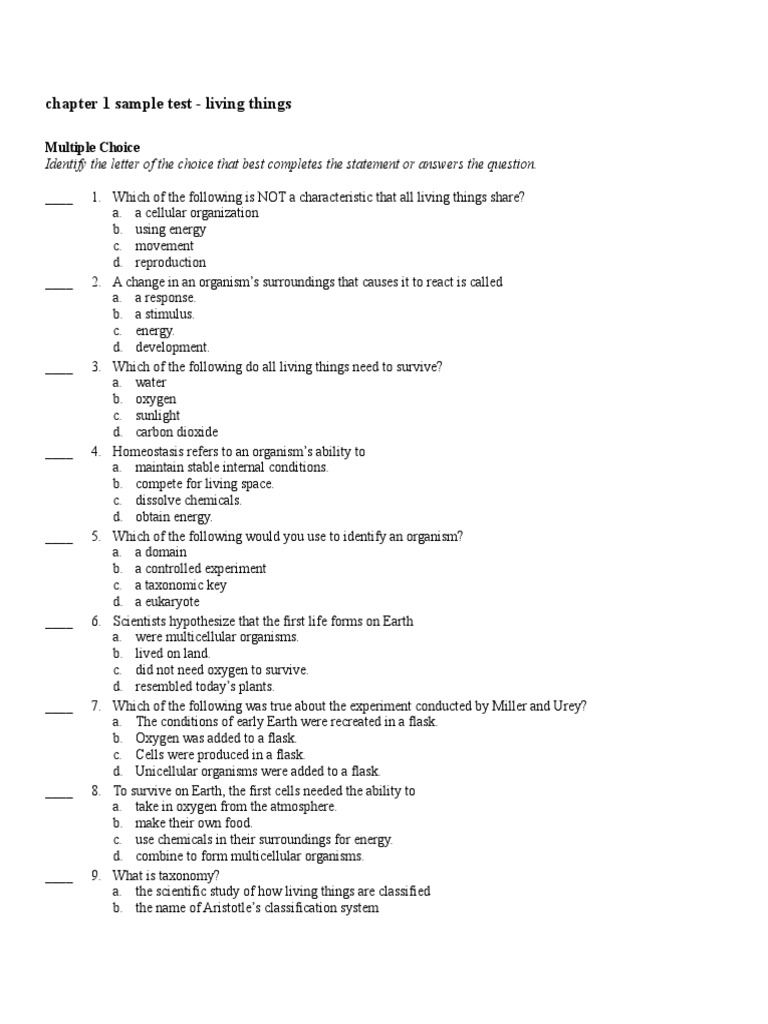 chapter 1 sample test - living things

Multiple Choice
Identify the letter of the choice that best completes the statement or answers the question.

____ 1. Which of the following is NOT a characteristic that all living things share?
a. a cellular organization
b. using energy
c. movement
d. reproduction

____ 2. A change in an organism's surroundings that causes it to react is called
a. a response.
b. a stimulus.
c. energy.
d. development.

____ 3. Which of the following do all living things need to survive?
a. water
b. oxygen
c. sunlight
d. carbon dioxide

____ 4. Homeostasis refers to an organism's ability to
a. maintain stable internal conditions.
b. compete for living space.
c. dissolve chemicals.
d. obtain energy.

____ 5. Which of the following would you use to identify an organism?
a. a domain
b. a controlled experiment
c. a taxonomic key
d. a eukaryote

____ 6. Scientists hypothesize that the first life forms on Earth
a. were multicellular organisms.
b. lived on land.
c. did not need oxygen to survive.
d. resembled today's plants.

____ 7. Which of the following was true about the experiment conducted by Miller and Urey?
a. The conditions of early Earth were recreated in a flask.
b. Oxygen was added to a flask.
c. Cells were produced in a flask.
d. Unicellular organisms were added to a flask.

____ 8. To survive on Earth, the first cells needed the ability to
a. take in oxygen from the atmosphere.
b. make their own food.
c. use chemicals in their surroundings for energy.
d. combine to form multicellular organisms.

____ 9. What is taxonomy?
a. the scientific study of how living things are classified
b. the name of Aristotle's classification system